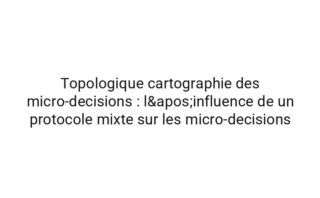 Topologique cartographie des micro-decisions : l&apos;influence de un protocole mixte sur les micro-decisions